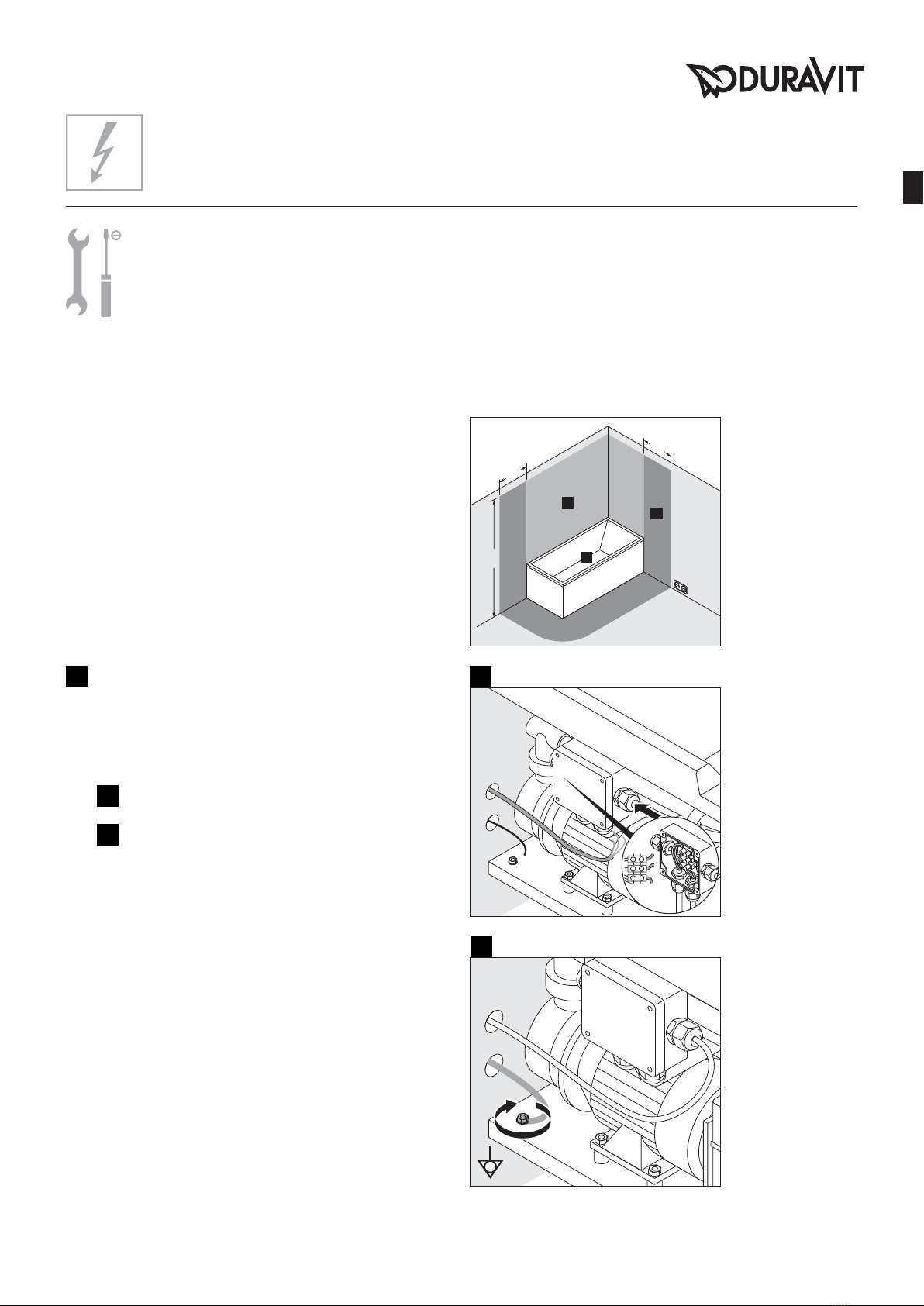 DURAVIT